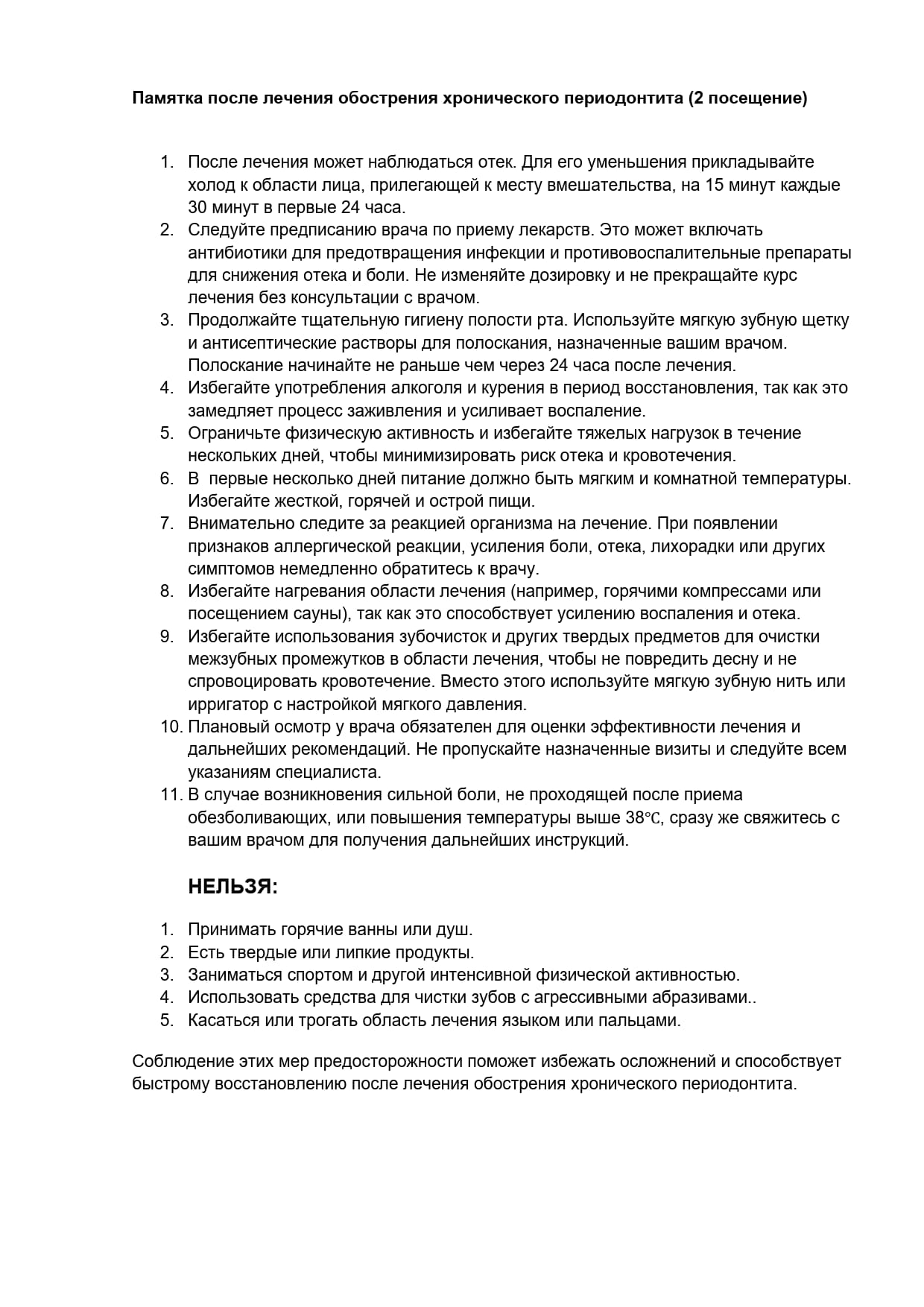 Памятка после лечения обострения хронического периодонтита (2 посещение)

1. После лечения может наблюдаться отек. Для его уменьшения прикладывайте холод к области лица, прилегающей к месту вмешательства, на 15 минут каждые 30 минут в первые 24 часа.
2. Следуйте предписанию врача по приему лекарств. Это может включать антибиотики для предотвращения инфекции и противовоспалительные препараты для снижения отека и боли. Не изменяйте дозировку и не прекращайте курс лечения без консультации с врачом.
3. Продолжайте тщательную гигиену полости рта. Используйте мягкую зубную щетку и антисептические растворы для полоскания, назначенные вашим врачом. Полоскание начинайте не раньше чем через 24 часа после лечения.
4. Избегайте употребления алкоголя и курения в период восстановления, так как это замедляет процесс заживления и усиливает воспаление.
5. Ограничьте физическую активность и избегайте тяжелых нагрузок в течение нескольких дней, чтобы минимизировать риск отека и кровотечения.
6. В первые несколько дней питание должно быть мягким и комнатной температуры. Избегайте жесткой, горячей и острой пищи.
7. Внимательно следите за реакцией организма на лечение. При появлении признаков аллергической реакции, усиления боли, отека, лихорадки или других симптомов немедленно обратитесь к врачу.
8. Избегайте нагревания области лечения (например, горячими компрессами или посещением сауны), так как это способствует усилению воспаления и отека.
9. Избегайте использования зубочисток и других твердых предметов для очистки межзубных промежутков в области лечения, чтобы не повредить десну и не спровоцировать кровотечение. Вместо этого используйте мягкую зубную нить или ирригатор с настройкой мягкого давления.
10. Плановый осмотр у врача обязателен для оценки эффективности лечения и дальнейших рекомендаций. Не пропускайте назначенные визиты и следуйте всем указаниям специалиста.
11. В случае возникновения сильной боли, не проходящей после приема обезболивающих, или повышения температуры выше 38℃, сразу же свяжитесь с вашим врачом для получения дальнейших инструкций.

НЕЛЬЗЯ:

1. Принимать горячие ванны или душ.
2. Есть твердые или липкие продукты.
3. Заниматься спортом и другой интенсивной физической активностью.
4. Использовать средства для чистки зубов с агрессивными абразивами..
5. Касаться или трогать область лечения языком или пальцами.

Соблюдение этих мер предосторожности поможет избежать осложнений и способствует быстрому восстановлению после лечения обострения хронического периодонтита.